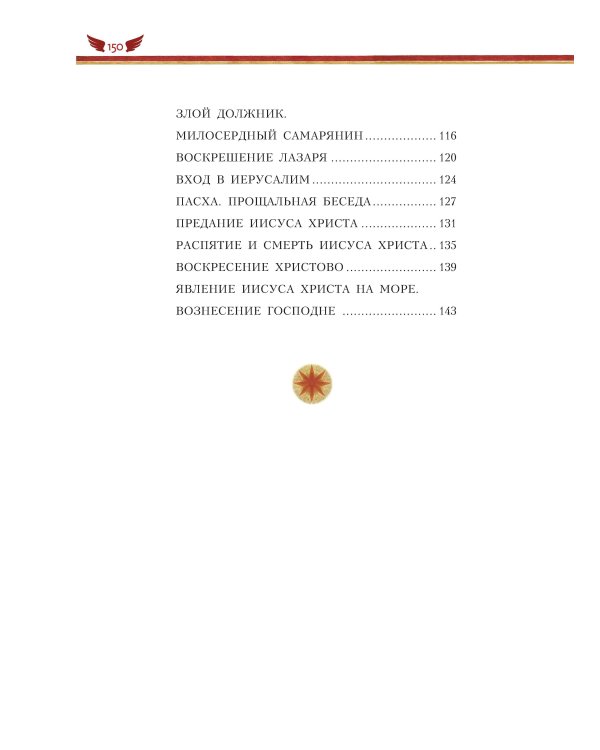 150

ЗЛОЙ ДОЛЖНИК.
МИЛОСЕРДНЫЙ САМАРЯНИН 116
ВОСКРЕШЕНИЕ ЛАЗАРЯ 120
ВХОД В ИЕРУСАЛИМ 124
ПАСХА. ПРОЩАЛЬНАЯ БЕСЕДА 127
ПРЕДАНИЕ ИИСУСА ХРИСТА 131
РАСПЯТИЕ И СМЕРТЬ ИИСУСА ХРИСТА 135
ВОСКРЕСЕНИЕ ХРИСТОВО 139
ЯВЛЕНИЕ ИИСУСА ХРИСТА НА МОРЕ.
ВОЗНЕСЕНИЕ ГОСПОДНЕ 143